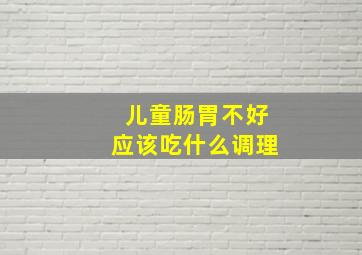 儿童肠胃不好
应该吃什么调理